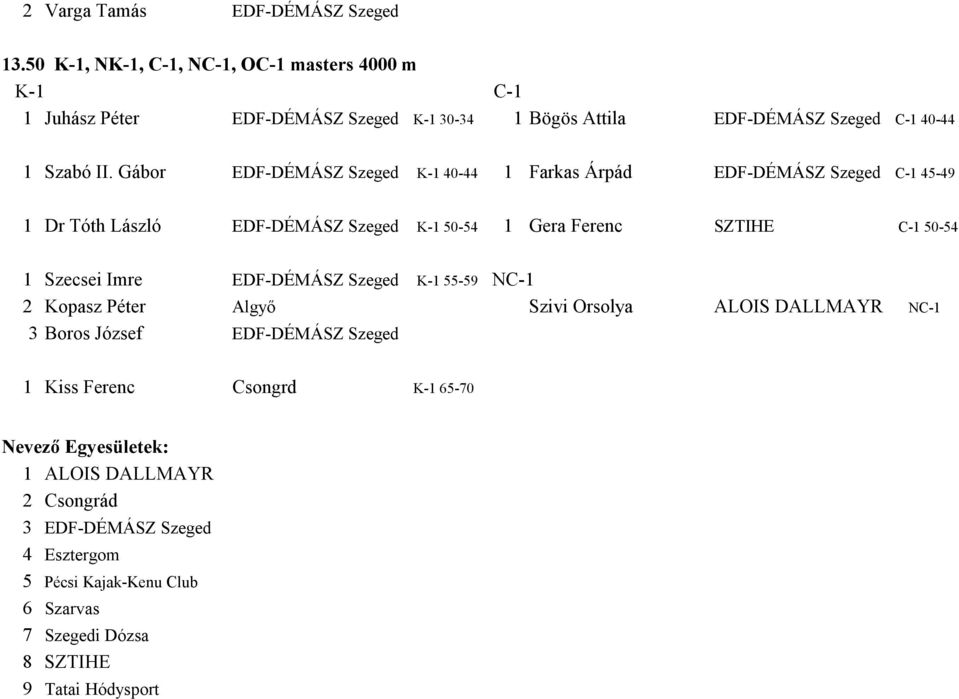 2 Varga Tamás EDF-DÉMÁSZ Szeged

13.50 K-1, NK-1, C-1, NC-1, OC-1 masters 4000 m

K-1

1 Juhász Péter EDF-DÉMÁSZ Szeged K-1 30-34

1 Szabó II. Gábor EDF-DÉMÁSZ Szeged K-1 40-44

1 Dr Tóth László EDF-DÉMÁSZ Szeged K-1 50-54

1 Szecsei Imre EDF-DÉMÁSZ Szeged K-1 55-59
2 Kopasz Péter Algyő
3 Boros József EDF-DÉMÁSZ Szeged

1 Kiss Ferenc Csongrd K-1 65-70

C-1

1 Bögös Attila EDF-DÉMÁSZ Szeged C-1 40-44

1 Farkas Árpád EDF-DÉMÁSZ Szeged C-1 45-49

1 Gera Ferenc SZTIHE C-1 50-54

NC-1

Szivi Orsolya ALOIS DALLMAYR NC-1

Nevező Egyesületek:
1 ALOIS DALLMAYR
2 Csongrád
3 EDF-DÉMÁSZ Szeged
4 Esztergom
5 Pécsi Kajak-Kenu Club
6 Szarvas
7 Szegedi Dózsa
8 SZTIHE
9 Tatai Hódysport